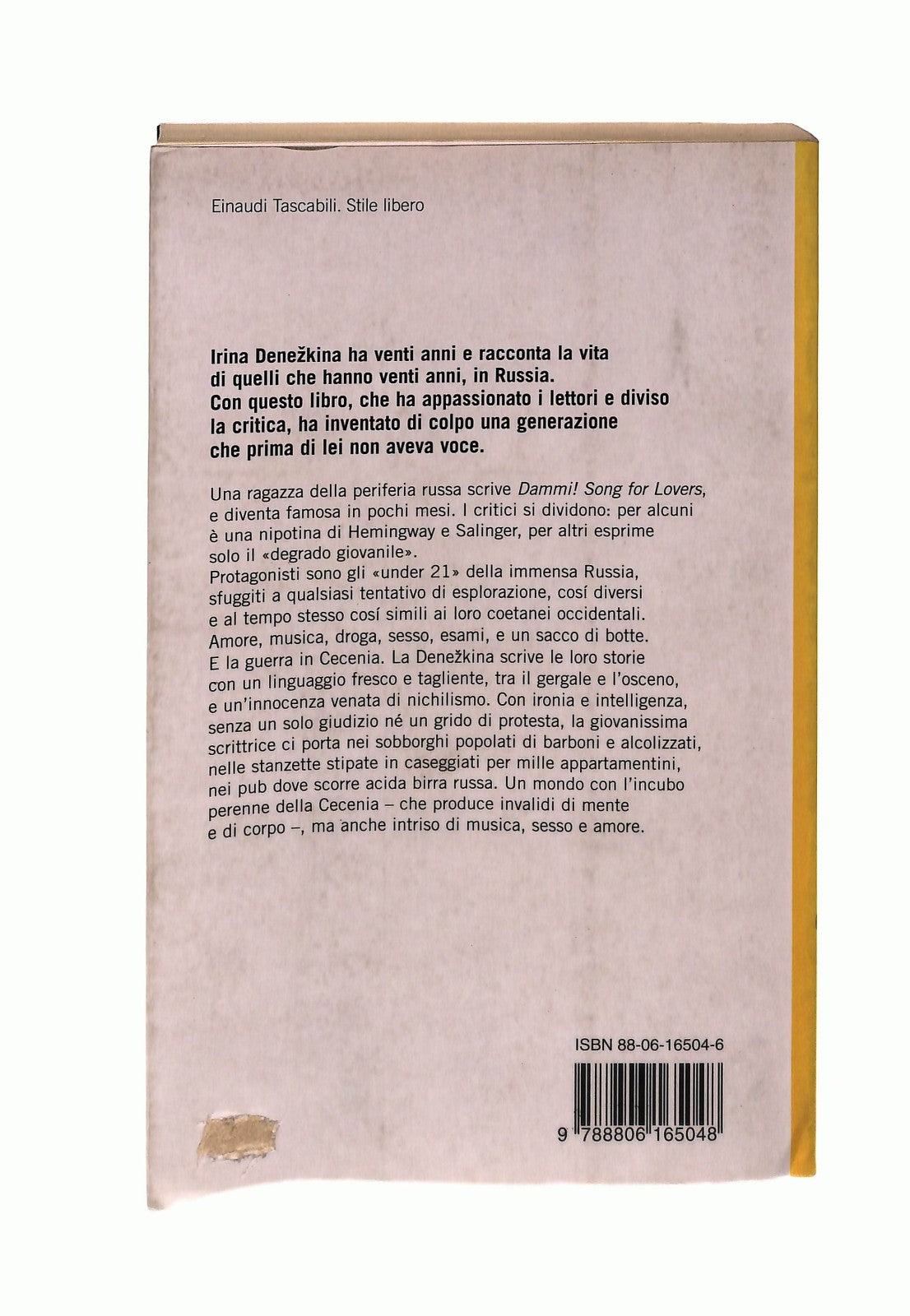 Einaudi Tascabili. Stile libero

Irina Denežkina ha venti anni e racconta la vita di quelli che hanno venti anni, in Russia. Con questo libro, che ha appassionato i lettori e diviso la critica, ha inventato di colpo una generazione che prima di lei non aveva voce.

Una ragazza della periferia russa scrive Dammi! Song for Lovers, e diventa famosa in pochi mesi. I critici si dividono: per alcuni è una nipotina di Hemingway e Salinger, per altri esprime solo il «degrado giovanile».
Protagonisti sono gli «under 21» della immensa Russia, sfuggiti a qualsiasi tentativo di esplorazione, cosí diversi e al tempo stesso cosí simili ai loro coetanei occidentali. Amore, musica, droga, sesso, esami, e un sacco di botte. E la guerra in Cecenia. La Denežkina scrive le loro storie con un linguaggio fresco e tagliente, tra il gergale e l'osceno, e un'innocenza venata di nichilismo. Con ironia e intelligenza, senza un solo giudizio né un grido di protesta, la giovanissima scrittrice ci porta nei sobborghi popolati di barboni e alcolizzati, nelle stanzette stipate in caseggiati per mille appartamentini, nei pub dove scorre acida birra russa. Un mondo con l'incubo perenne della Cecenia – che produce invalidi di mente e di corpo –, ma anche intriso di musica, sesso e amore.

ISBN 88-06-16504-6

9 788806 165048